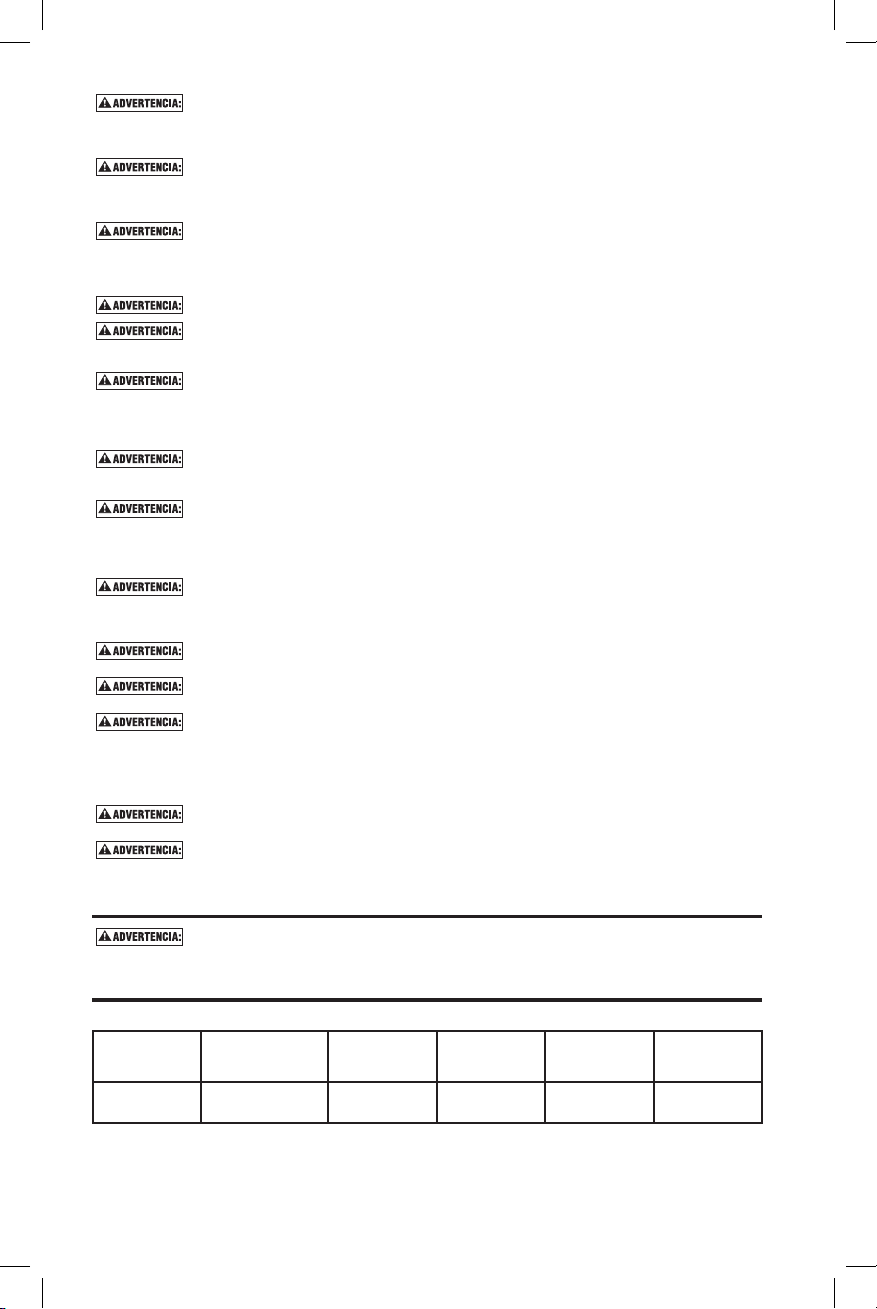 ADVERTENCIA:

ADVERTENCIA:

ADVERTENCIA:

ADVERTENCIA:

ADVERTENCIA:

ADVERTENCIA:

ADVERTENCIA:

ADVERTENCIA:

ADVERTENCIA:

ADVERTENCIA:

ADVERTENCIA:

ADVERTENCIA:

ADVERTENCIA:

ADVERTENCIA:

ADVERTENCIA: